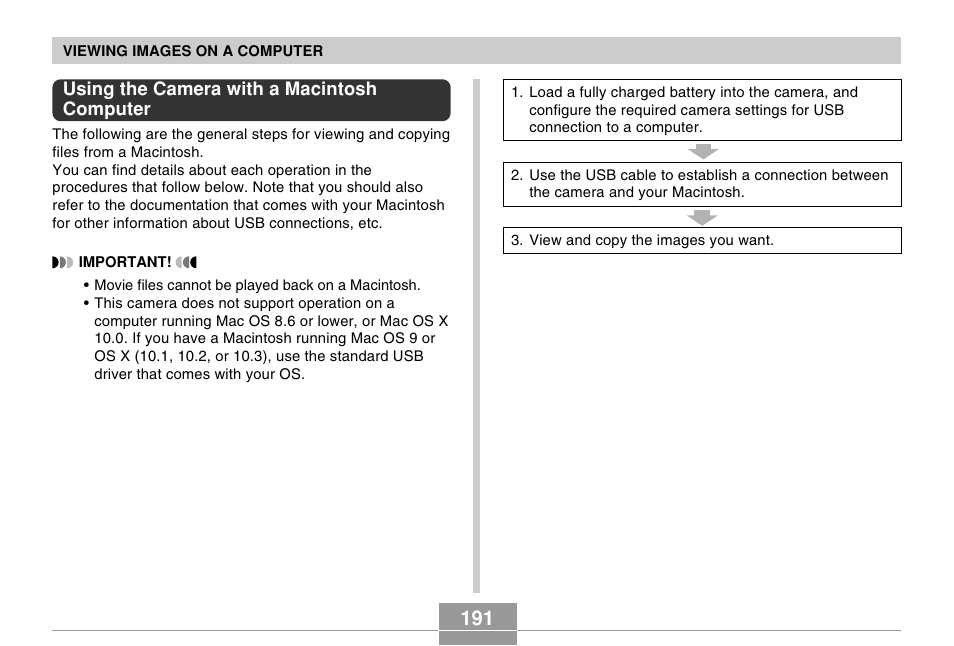 VIEWING IMAGES ON A COMPUTER

Using the Camera with a Macintosh Computer

The following are the general steps for viewing and copying files from a Macintosh.
You can find details about each operation in the procedures that follow below. Note that you should also refer to the documentation that comes with your Macintosh for other information about USB connections, etc.

IMPORTANT!

• Movie files cannot be played back on a Macintosh.
• This camera does not support operation on a computer running Mac OS 8.6 or lower, or Mac OS X 10.0. If you have a Macintosh running Mac OS 9 or OS X (10.1, 10.2, or 10.3), use the standard USB driver that comes with your OS.

1. Load a fully charged battery into the camera, and configure the required camera settings for USB connection to a computer.

2. Use the USB cable to establish a connection between the camera and your Macintosh.

3. View and copy the images you want.

191